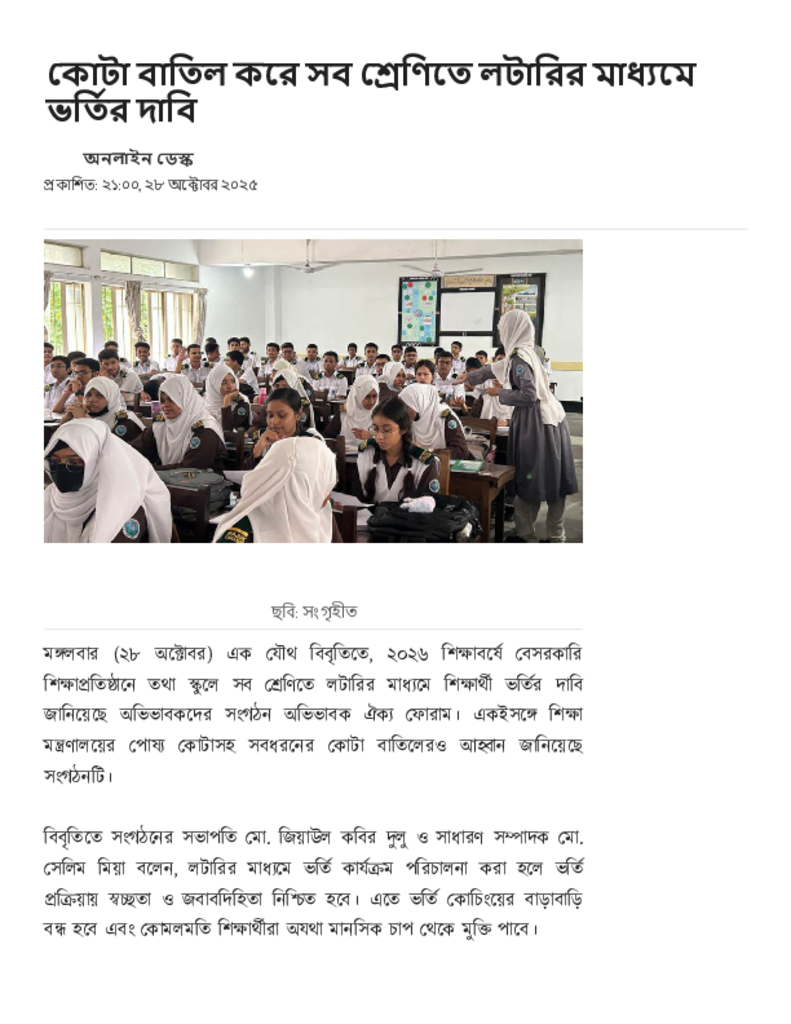 কোটা বাতিল করে সব শ্রেণিতে লটারির মাধ্যমে ভর্তির দাবি

অনলাইন ডেস্ক
প্রকাশিত: ২১:০০, ২৮ অক্টোবর ২০২৫

ছবি: সংগৃহীত

মঙ্গলবার (২৮ অক্টোবর) এক যৌথ বিবৃতিতে, ২০২৬ শিক্ষাবর্ষে বেসরকারি শিক্ষাপ্রতিষ্ঠানে তথা স্কুলে সব শ্রেণিতে লটারির মাধ্যমে শিক্ষার্থী ভর্তির দাবি জানিয়েছে অভিভাবকদের সংগঠন অভিভাবক ঐক্য ফোরাম। একইসঙ্গে শিক্ষা মন্ত্রণালয়ের পোষ্য কোটাসহ সবধরনের কোটা বাতিলেরও আহ্বান জানিয়েছে সংগঠনটি।

বিবৃতিতে সংগঠনের সভাপতি মো. জিয়াউল কবির দুলু ও সাধারণ সম্পাদক মো. সেলিম মিয়া বলেন, লটারির মাধ্যমে ভর্তি কার্যক্রম পরিচালনা করা হলে ভর্তি প্রক্রিয়ায় স্বচ্ছতা ও জবাবদিহিতা নিশ্চিত হবে। এতে ভর্তি কোচিংয়ের বাড়াবাড়ি বন্ধ হবে এবং কোমলমতি শিক্ষার্থীরা অযথা মানসিক চাপ থেকে মুক্তি পাবে।